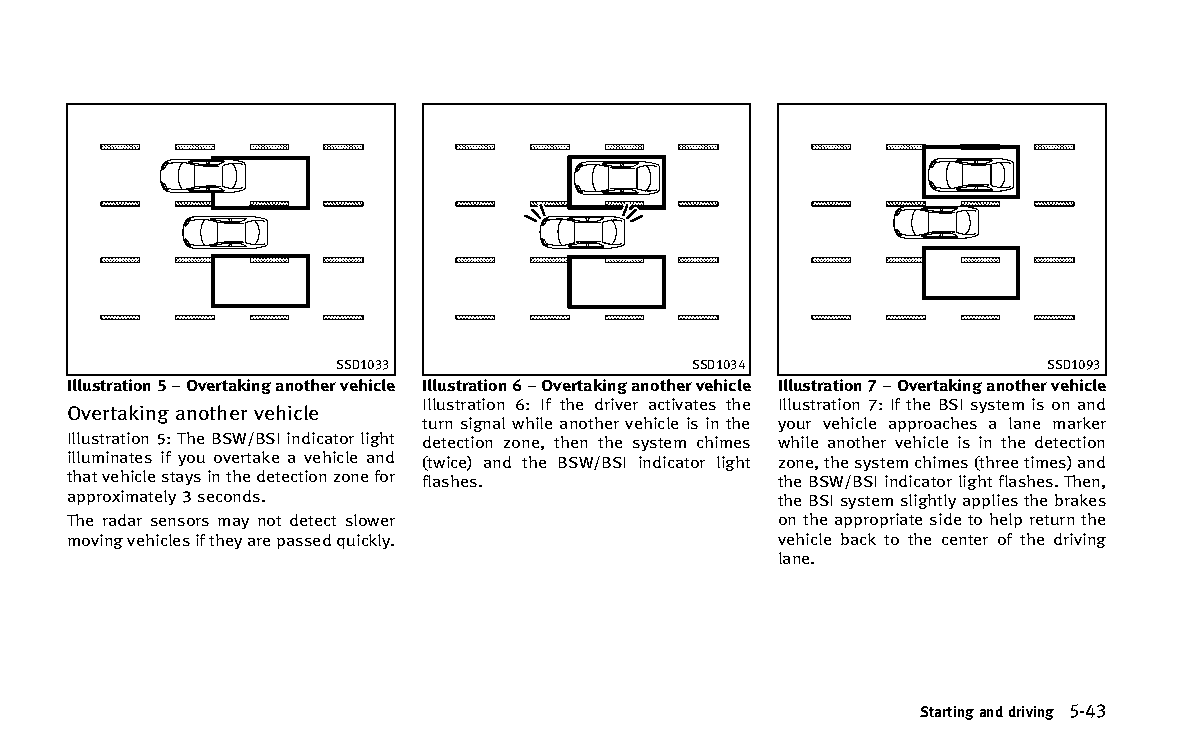 SSD1033

Illustration 5 – Overtaking another vehicle

Overtaking another vehicle

Illustration 5: The BSW/BSI indicator light illuminates if you overtake a vehicle and that vehicle stays in the detection zone for approximately 3 seconds.

The radar sensors may not detect slower moving vehicles if they are passed quickly.

SSD1034

Illustration 6 – Overtaking another vehicle

Illustration 6: If the driver activates the turn signal while another vehicle is in the detection zone, then the system chimes (twice) and the BSW/BSI indicator light flashes.

SSD1093

Illustration 7 – Overtaking another vehicle

Illustration 7: If the BSI system is on and your vehicle approaches a lane marker while another vehicle is in the detection zone, the system chimes (three times) and the BSW/BSI indicator light flashes. Then, the BSI system slightly applies the brakes on the appropriate side to help return the vehicle back to the center of the driving lane.

Starting and driving 5-43